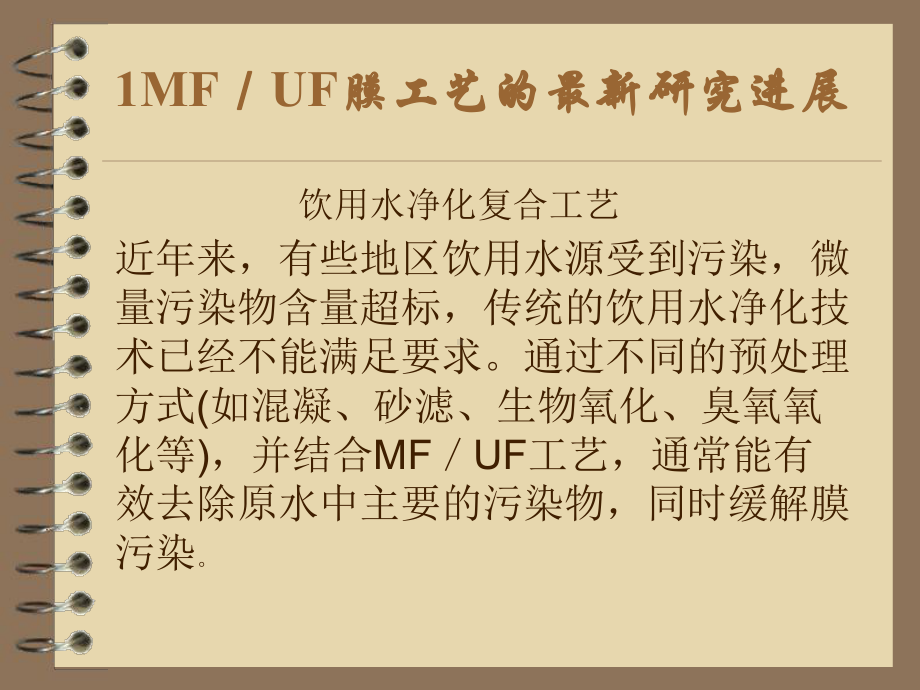 1MF / UF膜工艺的最新研究进展

饮用水净化复合工艺

近年来，有些地区饮用水源受到污染，微量污染物含量超标，传统的饮用水净化技术已经不能满足要求。通过不同的预处理方式(如混凝、砂滤、生物氧化、臭氧氧化等)，并结合MF / UF工艺，通常能有效去除原水中主要的污染物，同时缓解膜污染。